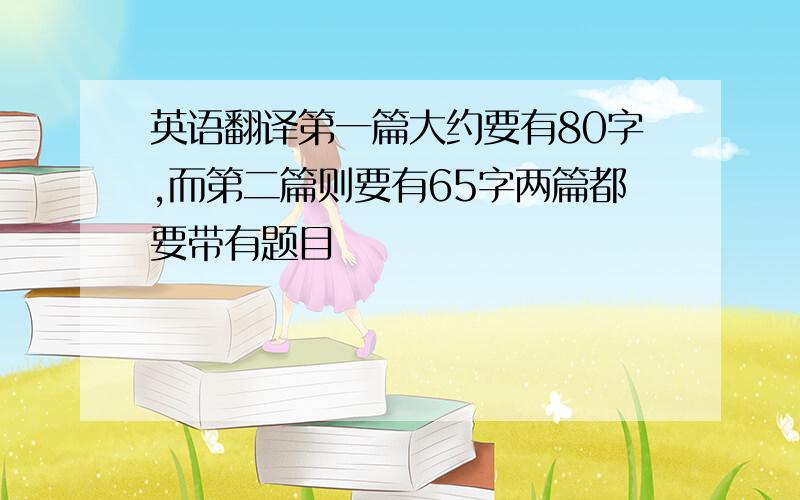 英语翻译第一篇大约要有80字,而第二篇则要有65字两篇都要带有题目